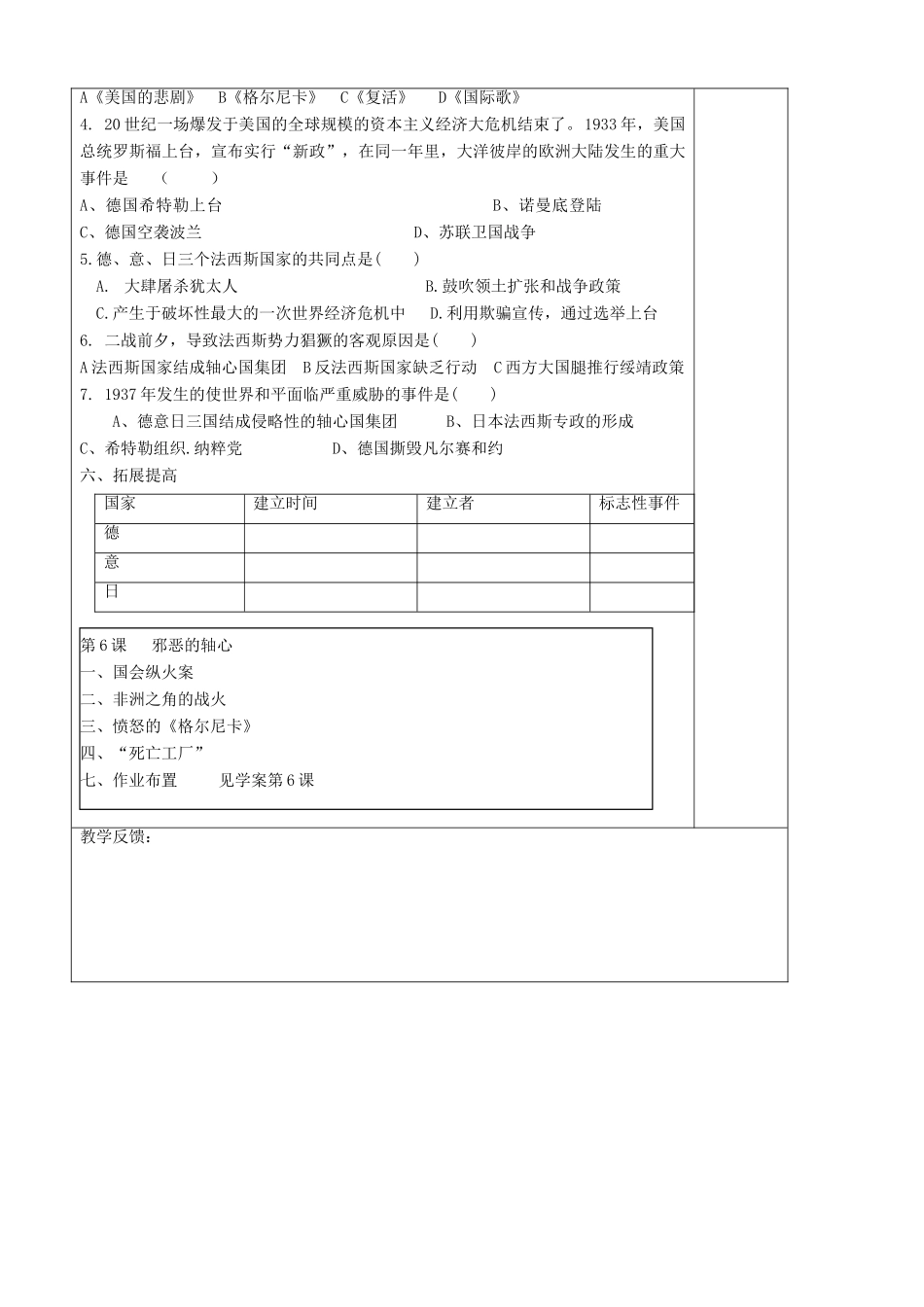 A《美国的悲剧》 B《格尔尼卡》 C《复活》 D《国际歌》

4. 20世纪一场爆发于美国的全球规模的资本主义经济大危机结束了。1933年，美国总统罗斯福上台，宣布实行“新政”，在同一年里，大洋彼岸的欧洲大陆发生的重大事件是 （ ）

A、德国希特勒上台 B、诺曼底登陆

C、德国空袭波兰 D、苏联卫国战争

5.德、意、日三个法西斯国家的共同点是( )

A. 大肆屠杀犹太人 B.鼓吹领土扩张和战争政策

C.产生于破坏性最大的一次世界经济危机中 D.利用欺骗宣传，通过选举上台

6. 二战前夕，导致法西斯势力猖獗的客观原因是( )

A法西斯国家结成轴心国集团 B反法西斯国家缺乏行动 C西方大国腿推行绥靖政策

7. 1937年发生的使世界和平面临严重威胁的事件是( )

A、德意日三国结成侵略性的轴心国集团 B、日本法西斯专政的形成

C、希特勒组织.纳粹党 D、德国撕毁凡尔赛和约

六、拓展提高

| 国家 | 建立时间 | 建立者 | 标志性事件 |
|---|---|---|---|
| 德 | | | |
| 意 | | | |
| 日 | | | |

第6课 邪恶的轴心

一、国会纵火案

二、非洲之角的战火

三、愤怒的《格尔尼卡》

四、“死亡工厂”

七、作业布置 见学案第6课

教学反馈：